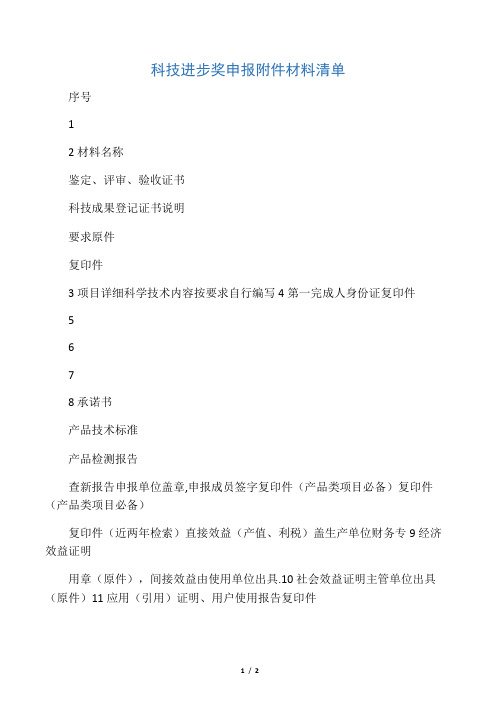 科技进步奖申报附件材料清单

序号

1

2 材料名称

鉴定、评审、验收证书

科技成果登记证书说明

要求原件

复印件

3 项目详细科学技术内容按要求自行编写 4 第一完成人身份证复印件

5

6

7

8 承诺书

产品技术标准

产品检测报告

查新报告申报单位盖章,申报成员签字复印件（产品类项目必备）复印件（产品类项目必备）

复印件（近两年检索）直接效益（产值、利税）盖生产单位财务专 9 经济效益证明

用章（原件），间接效益由使用单位出具.10 社会效益证明主管单位出具（原件）11 应用（引用）证明、用户使用报告复印件

1 / 2